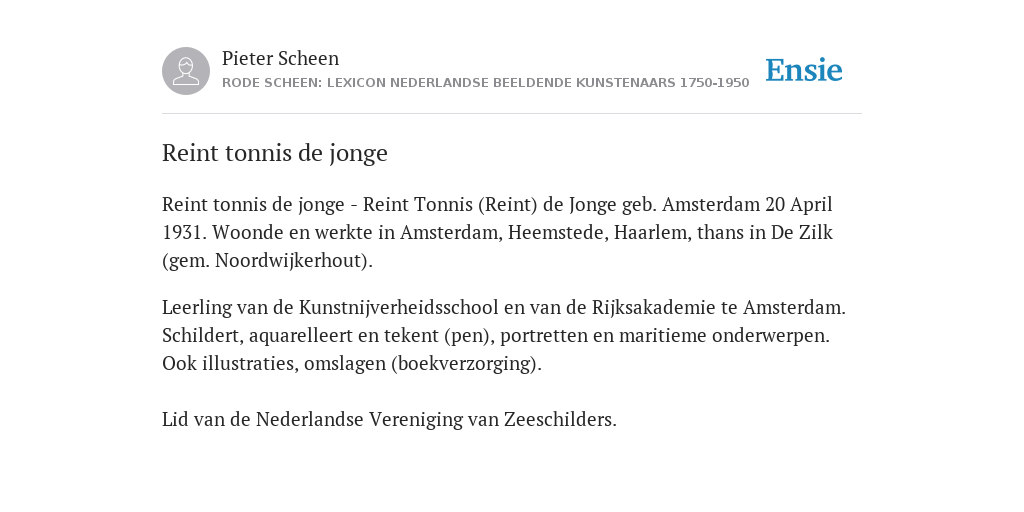 Pieter Scheen
RODE SCHEEN: LEXICON NEDERLANDSE BEELDENDE KUNSTENAARS 1750-1950

Ensie

Reint tonnis de jonge

Reint tonnis de jonge - Reint Tonnis (Reint) de Jonge geb. Amsterdam 20 April 1931. Woonde en werkte in Amsterdam, Heemstede, Haarlem, thans in De Zilk (gem. Noordwijkerhout).

Leerling van de Kunstnijverheidsschool en van de Rijksakademie te Amsterdam. Schildert, aquarelleert en tekent (pen), portretten en maritieme onderwerpen. Ook illustraties, omslagen (boekverzorging).

Lid van de Nederlandse Vereniging van Zeeschilders.